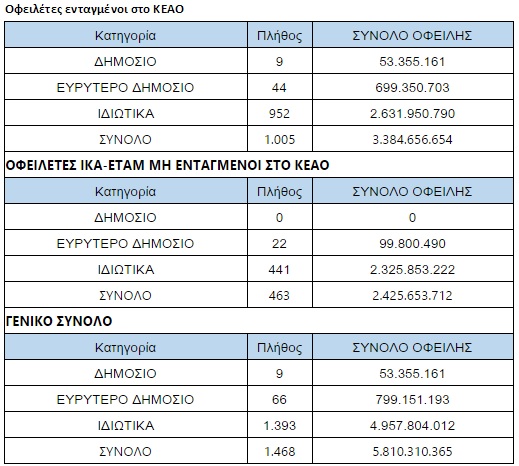 Οφειλέτες ενταγμένοι στο ΚΕΑΟ

| Κατηγορία | Πλήθος | ΣΥΝΟΛΟ ΟΦΕΙΛΗΣ |
|---|---|---|
| ΔΗΜΟΣΙΟ | 9 | 53.355.161 |
| ΕΥΡΥΤΕΡΟ ΔΗΜΟΣΙΟ | 44 | 699.350.703 |
| ΙΔΙΩΤΙΚΑ | 952 | 2.631.950.790 |
| ΣΥΝΟΛΟ | 1.005 | 3.384.656.654 |

ΟΦΕΙΛΕΤΕΣ ΙΚΑ-ΕΤΑΜ ΜΗ ΕΝΤΑΓΜΕΝΟΙ ΣΤΟ ΚΕΑΟ

| Κατηγορία | Πλήθος | ΣΥΝΟΛΟ ΟΦΕΙΛΗΣ |
|---|---|---|
| ΔΗΜΟΣΙΟ | 0 | 0 |
| ΕΥΡΥΤΕΡΟ ΔΗΜΟΣΙΟ | 22 | 99.800.490 |
| ΙΔΙΩΤΙΚΑ | 441 | 2.325.853.222 |
| ΣΥΝΟΛΟ | 463 | 2.425.653.712 |

ΓΕΝΙΚΟ ΣΥΝΟΛΟ

| Κατηγορία | Πλήθος | ΣΥΝΟΛΟ ΟΦΕΙΛΗΣ |
|---|---|---|
| ΔΗΜΟΣΙΟ | 9 | 53.355.161 |
| ΕΥΡΥΤΕΡΟ ΔΗΜΟΣΙΟ | 66 | 799.151.193 |
| ΙΔΙΩΤΙΚΑ | 1.393 | 4.957.804.012 |
| ΣΥΝΟΛΟ | 1.468 | 5.810.310.365 |